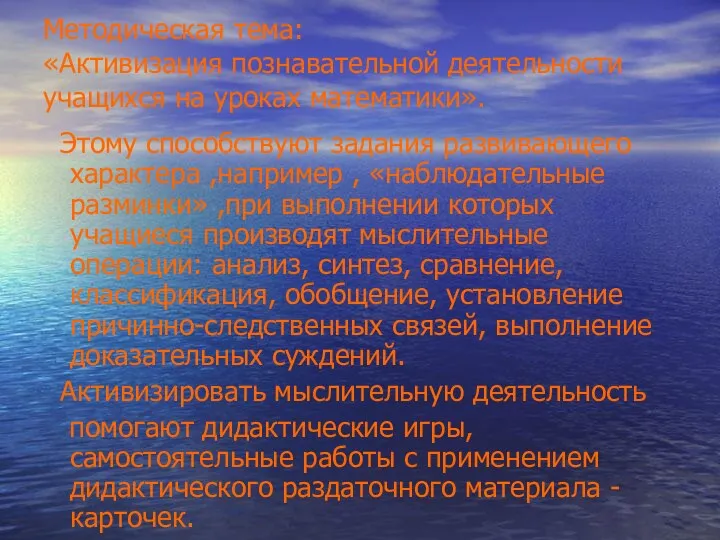 Методическая тема:
«Активизация познавательной деятельности учащихся на уроках математики».

Этому способствуют задания развивающего характера ,например , «наблюдательные разминки» ,при выполнении которых учащиеся производят мыслительные операции: анализ, синтез, сравнение, классификация, обобщение, установление причинно-следственных связей, выполнение доказательных суждений.

Активизировать мыслительную деятельность помогают дидактические игры, самостоятельные работы с применением дидактического раздаточного материала - карточек.